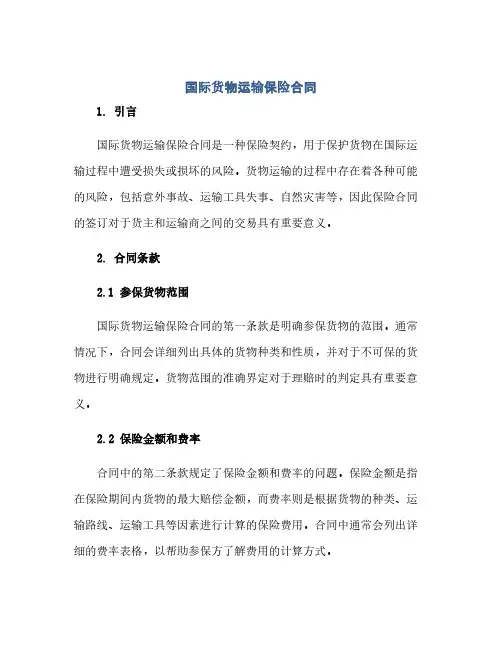 国际货物运输保险合同

1. 引言

国际货物运输保险合同是一种保险契约，用于保护货物在国际运输过程中遭受损失或损坏的风险。货物运输的过程中存在着各种可能的风险，包括意外事故、运输工具失事、自然灾害等，因此保险合同的签订对于货主和运输商之间的交易具有重要意义。

2. 合同条款

2.1 参保货物范围

国际货物运输保险合同的第一条款是明确参保货物的范围。通常情况下，合同会详细列出具体的货物种类和性质，并对于不可保的货物进行明确规定。货物范围的准确界定对于理赔时的判定具有重要意义。

2.2 保险金额和费率

合同中的第二条款规定了保险金额和费率的问题。保险金额是指在保险期间内货物的最大赔偿金额，而费率则是根据货物的种类、运输路线、运输工具等因素进行计算的保险费用。合同中通常会列出详细的费率表格，以帮助参保方了解费用的计算方式。